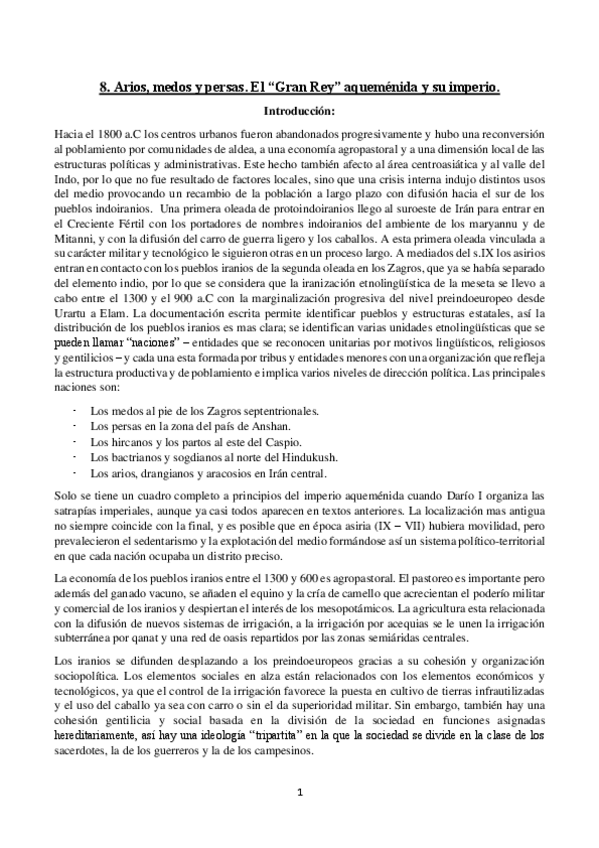 8. Arios, medos y persas. El "Gran Rey" aqueménida y su imperio.

Introducción:

Hacia el 1800 a.C los centros urbanos fueron abandonados progresivamente y hubo una reconversión al poblamiento por comunidades de aldea, a una economía agropastoral y a una dimensión local de las estructuras políticas y administrativas. Este hecho también afecto al área centroasiática y al valle del Indo, por lo que no fue resultado de factores locales, sino que una crisis interna indujo distintos usos del medio provocando un recambio de la población a largo plazo con difusión hacia el sur de los pueblos indoiranios. Una primera oleada de protoindoiranios llego al suroeste de Irán para entrar en el Creciente Fértil con los portadores de nombres indoiranios del ambiente de los maryannu y de Mitanni, y con la difusión del carro de guerra ligero y los caballos. A esta primera oleada vinculada a su carácter militar y tecnológico le siguieron otras en un proceso largo. A mediados del s.IX los asirios entran en contacto con los pueblos iranios de la segunda oleada en los Zagros, que ya se había separado del elemento indio, por lo que se considera que la iranización etnolingüística de la meseta se llevo a cabo entre el 1300 y el 900 a.C con la marginalización progresiva del nivel preindoeuropeo desde Urartu a Elam. La documentación escrita permite identificar pueblos y estructuras estatales, así la distribución de los pueblos iranios es mas clara; se identifican varias unidades etnolingüísticas que se pueden llamar "naciones" – entidades que se reconocen unitarias por motivos lingüísticos, religiosos y gentilicios – y cada una esta formada por tribus y entidades menores con una organización que refleja la estructura productiva y de poblamiento e implica varios niveles de dirección política. Las principales naciones son:

- Los medos al pie de los Zagros septentrionales.
- Los persas en la zona del país de Anshan.
- Los hircanos y los partos al este del Caspio.
- Los bactrianos y sogdianos al norte del Hindukush.
- Los arios, drangianos y aracosios en Irán central.

Solo se tiene un cuadro completo a principios del imperio aqueménida cuando Darío I organiza las satrapías imperiales, aunque ya casi todos aparecen en textos anteriores. La localización mas antigua no siempre coincide con la final, y es posible que en época asiria (IX – VII) hubiera movilidad, pero prevalecieron el sedentarismo y la explotación del medio formándose así un sistema político-territorial en que cada nación ocupaba un distrito preciso.

La economía de los pueblos iranios entre el 1300 y 600 es agropastoral. El pastoreo es importante pero además del ganado vacuno, se añaden el equino y la cría de camello que acrecientan el poderío militar y comercial de los iranios y despiertan el interés de los mesopotámicos. La agricultura esta relacionada con la difusión de nuevos sistemas de irrigación, a la irrigación por acequias se le unen la irrigación subterránea por qanat y una red de oasis repartidos por las zonas semiáridas centrales.

Los iranios se difunden desplazando a los preindoeuropeos gracias a su cohesión y organización sociopolítica. Los elementos sociales en alza están relacionados con los elementos económicos y tecnológicos, ya que el control de la irrigación favorece la puesta en cultivo de tierras infrautilizadas y el uso del caballo ya sea con carro o sin el da superioridad militar. Sin embargo, también hay una cohesión gentilicia y social basada en la división de la sociedad en funciones asignadas hereditariamente, así hay una ideología "tripartita" en la que la sociedad se divide en la clase de los sacerdotes, la de los guerreros y la de los campesinos.

1